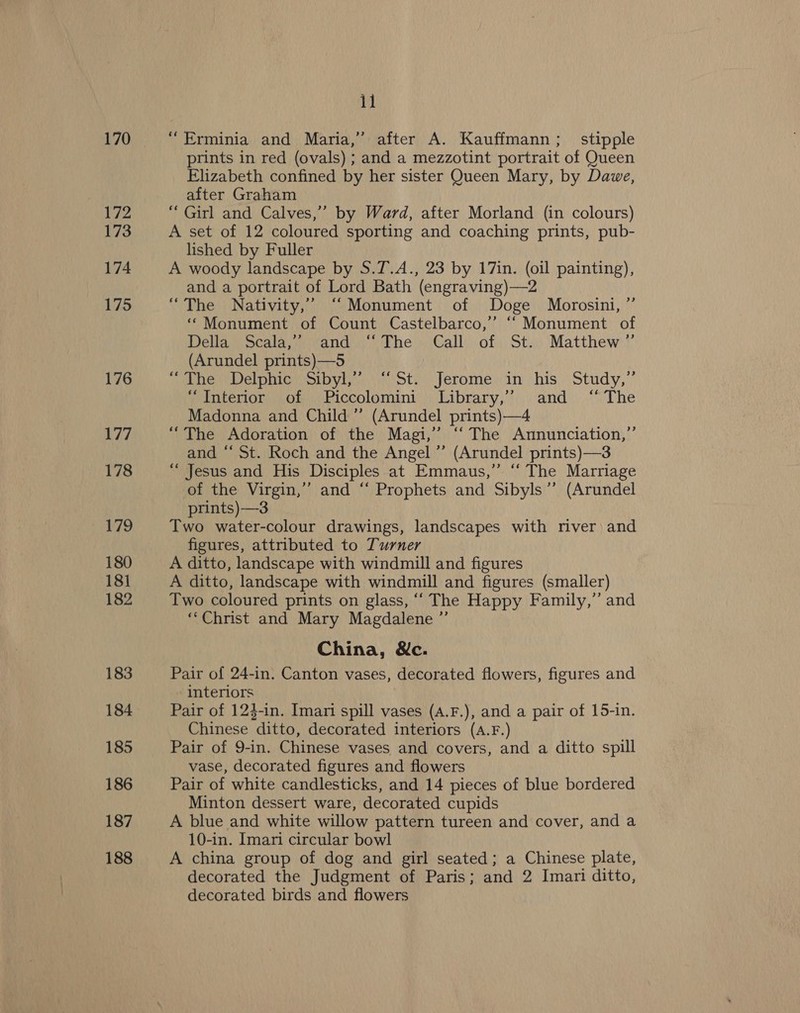 11

170 "Erminia and Maria," after A. Kauffmann; stipple prints in red (ovals); and a mezzotint portrait of Queen Elizabeth confined by her sister Queen Mary, by Dawe, after Graham

172 "Girl and Calves," by Ward, after Morland (in colours)

173 A set of 12 coloured sporting and coaching prints, published by Fuller

174 A woody landscape by S.T.A., 23 by 17in. (oil painting), and a portrait of Lord Bath (engraving)—2

175 "The Nativity," "Monument of Doge Morosini," "Monument of Count Castelbarco," "Monument of Della Scala," and "The Call of St. Matthew" (Arundel prints)—5

176 "The Delphic Sibyl," "St. Jerome in his Study," "Interior of Piccolomini Library," and "The Madonna and Child" (Arundel prints)—4

177 "The Adoration of the Magi," "The Annunciation," and "St. Roch and the Angel" (Arundel prints)—3

178 "Jesus and His Disciples at Emmaus," "The Marriage of the Virgin," and "Prophets and Sibyls" (Arundel prints)—3

179 Two water-colour drawings, landscapes with river and figures, attributed to Turner

180 A ditto, landscape with windmill and figures

181 A ditto, landscape with windmill and figures (smaller)

182 Two coloured prints on glass, "The Happy Family," and "Christ and Mary Magdalene"

China, &c.

183 Pair of 24-in. Canton vases, decorated flowers, figures and interiors

184 Pair of 12½-in. Imari spill vases (A.F.), and a pair of 15-in. Chinese ditto, decorated interiors (A.F.)

185 Pair of 9-in. Chinese vases and covers, and a ditto spill vase, decorated figures and flowers

186 Pair of white candlesticks, and 14 pieces of blue bordered Minton dessert ware, decorated cupids

187 A blue and white willow pattern tureen and cover, and a 10-in. Imari circular bowl

188 A china group of dog and girl seated; a Chinese plate, decorated the Judgment of Paris; and 2 Imari ditto, decorated birds and flowers